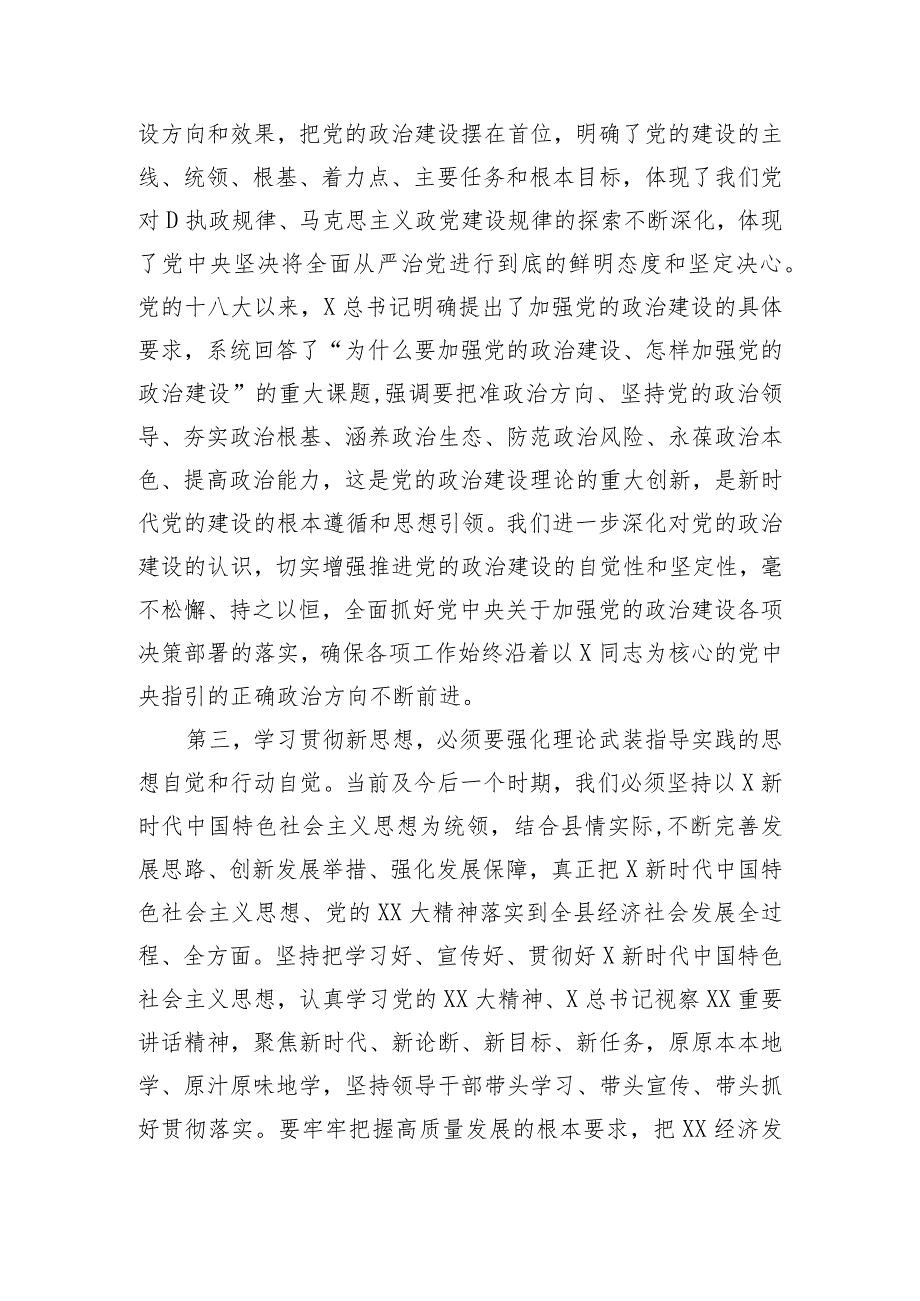 设方向和效果，把党的政治建设摆在首位，明确了党的建设的主线、统领、根基、着力点、主要任务和根本目标，体现了我们党对D执政规律、马克思主义政党建设规律的探索不断深化，体现了党中央坚决将全面从严治党进行到底的鲜明态度和坚定决心。党的十八大以来，X总书记明确提出了加强党的政治建设的具体要求，系统回答了“为什么要加强党的政治建设、怎样加强党的政治建设”的重大课题,强调要把准政治方向、坚持党的政治领导、夯实政治根基、涵养政治生态、防范政治风险、永葆政治本色、提高政治能力，这是党的政治建设理论的重大创新，是新时代党的建设的根本遵循和思想引领。我们进一步深化对党的政治建设的认识，切实增强推进党的政治建设的自觉性和坚定性，毫不松懈、持之以恒，全面抓好党中央关于加强党的政治建设各项决策部署的落实，确保各项工作始终沿着以X同志为核心的党中央指引的正确政治方向不断前进。

第三，学习贯彻新思想，必须要强化理论武装指导实践的思想自觉和行动自觉。当前及今后一个时期，我们必须坚持以X新时代中国特色社会主义思想为统领，结合县情实际,不断完善发展思路、创新发展举措、强化发展保障，真正把X新时代中国特色社会主义思想、党的XX大精神落实到全县经济社会发展全过程、全方面。坚持把学习好、宣传好、贯彻好X新时代中国特色社会主义思想，认真学习党的XX大精神、X总书记视察XX重要讲话精神，聚焦新时代、新论断、新目标、新任务，原原本本地学、原汁原味地学，坚持领导干部带头学习、带头宣传、带头抓好贯彻落实。要牢牢把握高质量发展的根本要求，把XX经济发